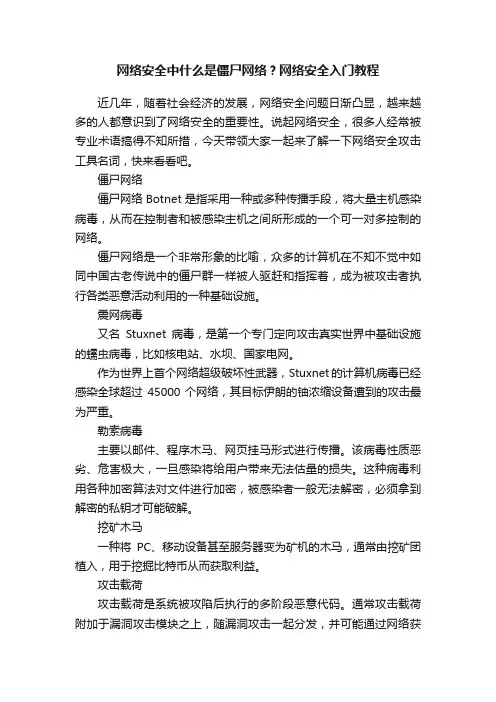 网络安全中什么是僵尸网络？网络安全入门教程

近几年，随着社会经济的发展，网络安全问题日渐凸显，越来越多的人都意识到了网络安全的重要性。说起网络安全，很多人经常被专业术语搞得不知所措，今天带领大家一起来了解一下网络安全攻击工具名词，快来看看吧。

僵尸网络

僵尸网络 Botnet 是指采用一种或多种传播手段，将大量主机感染病毒，从而在控制者和被感染主机之间所形成的一个可一对多控制的网络。

僵尸网络是一个非常形象的比喻，众多的计算机在不知不觉中如同中国古老传说中的僵尸群一样被人驱赶和指挥着，成为被攻击者执行各类恶意活动利用的一种基础设施。

震网病毒

又名 Stuxnet 病毒，是第一个专门定向攻击真实世界中基础设施的蠕虫病毒，比如核电站、水坝、国家电网。

作为世界上首个网络超级破坏性武器，Stuxnet 的计算机病毒已经感染全球超过 45000 个网络，其目标伊朗的铀浓缩设备遭到的攻击最为严重。

勒索病毒

主要以邮件、程序木马、网页挂马形式进行传播。该病毒性质恶劣、危害极大，一旦感染将给用户带来无法估量的损失。这种病毒利用各种加密算法对文件进行加密，被感染者一般无法解密，必须拿到解密的私钥才可能破解。

挖矿木马

一种将 PC、移动设备甚至服务器变为矿机的木马，通常由挖矿团植入，用于挖掘比特币从而获取利益。

攻击载荷

攻击载荷是系统被攻陷后执行的多阶段恶意代码。通常攻击载荷附加于漏洞攻击模块之上，随漏洞攻击一起分发，并可能通过网络获